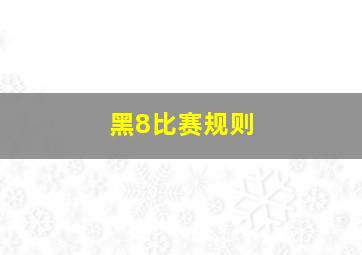 黑8比赛规则